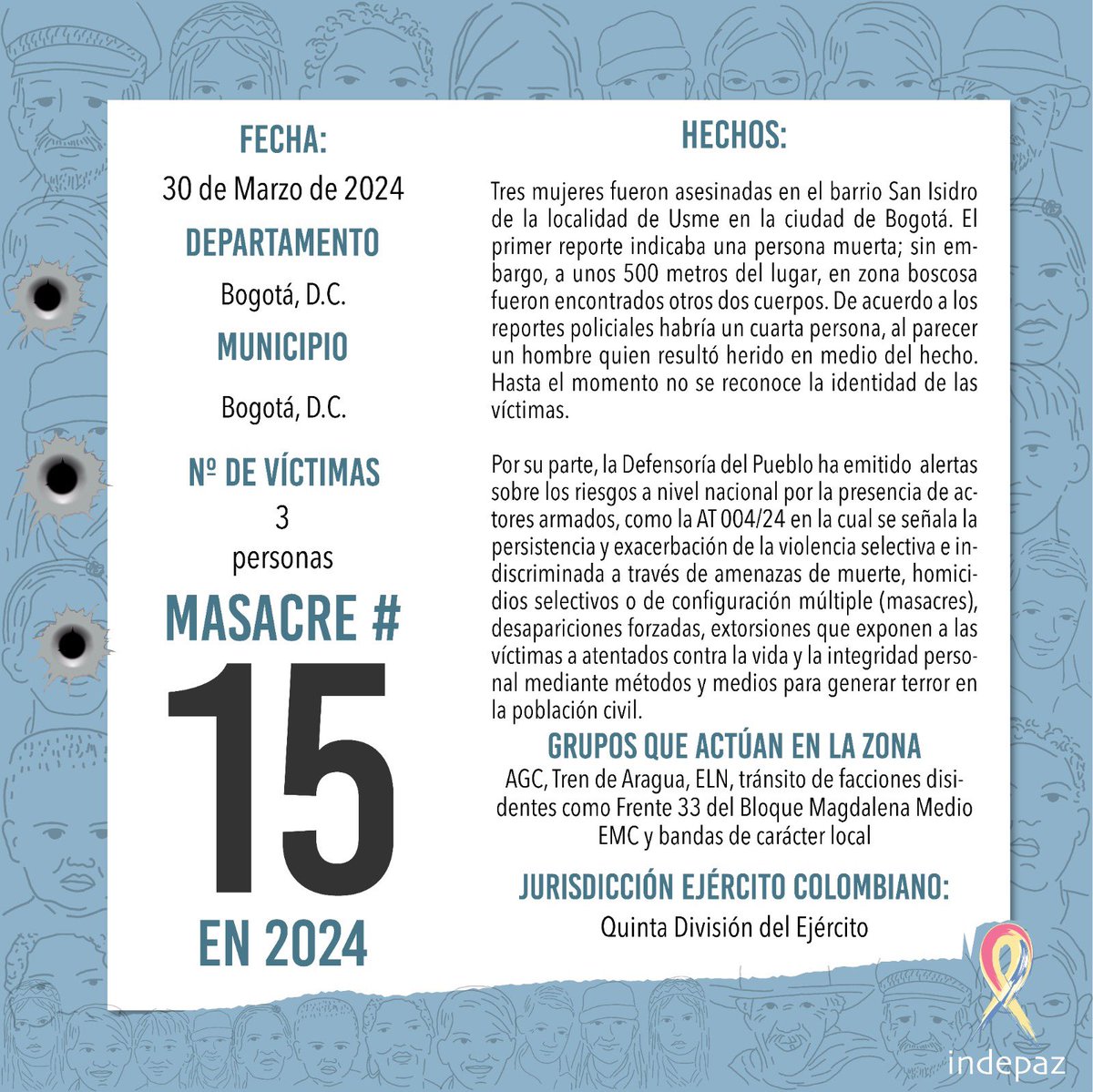 FECHA:
30 de Marzo de 2024
DEPARTAMENTO
Bogotá, D.C.
MUNICIPIO
Bogotá, D.C.
Nº DE VÍCTIMAS
3
personas
MASACRE #
15
EN 2024

HECHOS:

Tres mujeres fueron asesinadas en el barrio San Isidro de la localidad de Usme en la ciudad de Bogotá. El primer reporte indicaba una persona muerta; sin embargo, a unos 500 metros del lugar, en zona boscosa fueron encontrados otros dos cuerpos. De acuerdo a los reportes policiales habría un cuarta persona, al parecer un hombre quien resultó herido en medio del hecho. Hasta el momento no se reconoce la identidad de las víctimas.

Por su parte, la Defensoría del Pueblo ha emitido alertas sobre los riesgos a nivel nacional por la presencia de actores armados, como la AT 004/24 en la cual se señala la persistencia y exacerbación de la violencia selectiva e indiscriminada a través de amenazas de muerte, homicidios selectivos o de configuración múltiple (masacres), desapariciones forzadas, extorsiones que exponen a las víctimas a atentados contra la vida y la integridad personal mediante métodos y medios para generar terror en la población civil.

GRUPOS QUE ACTÚAN EN LA ZONA
AGC, Tren de Aragua, ELN, tránsito de facciones disidentes como Frente 33 del Bloque Magdalena Medio EMC y bandas de carácter local

JURISDICCIÓN EJÉRCITO COLOMBIANO:
Quinta División del Ejército

indepaz